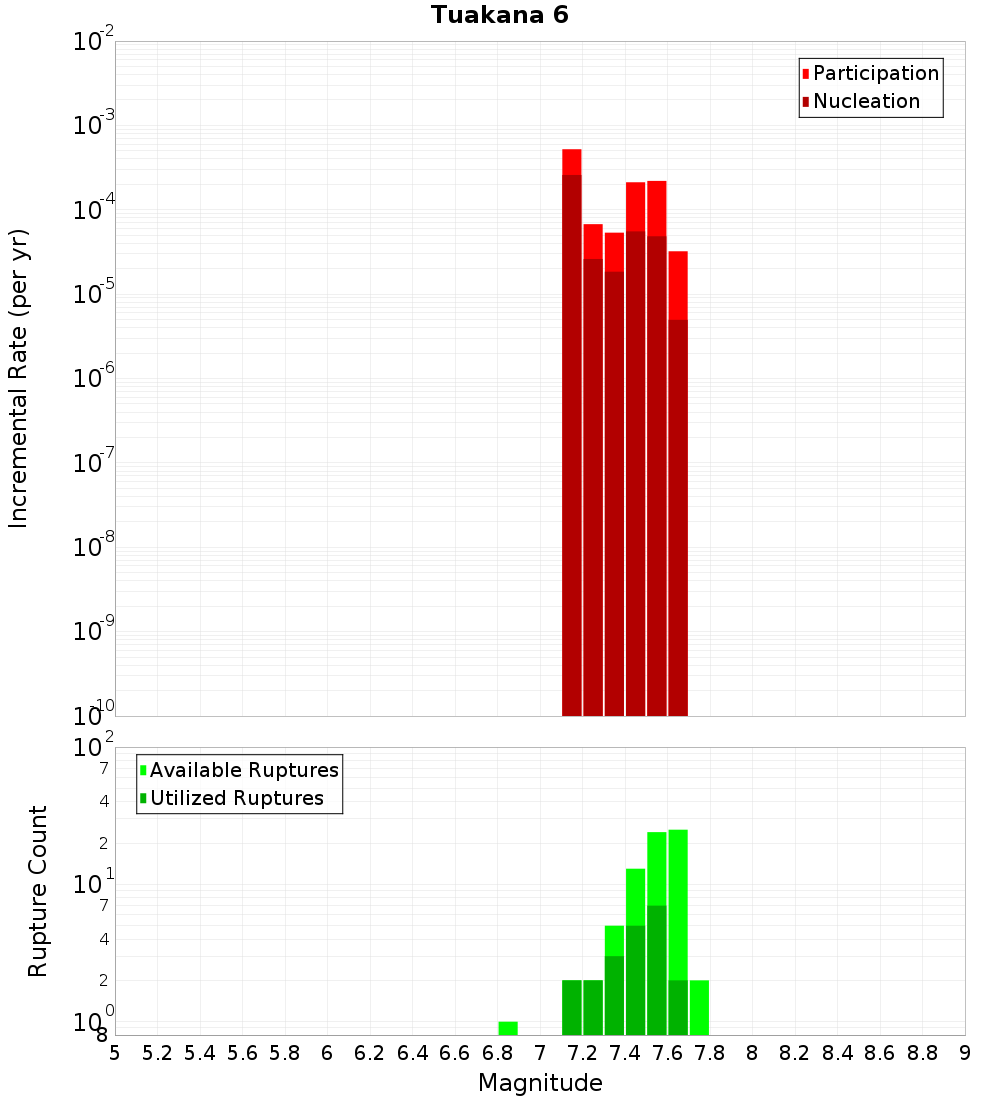 Tuakana 6

Participation
Nucleation

Incremental Rate (per yr)

$10^{-2}$
$10^{-3}$
$10^{-4}$
$10^{-5}$
$10^{-6}$
$10^{-7}$
$10^{-8}$
$10^{-9}$
$10^{-10}$

Available Ruptures
Utilized Ruptures

Rupture Count

$10^{2}$
7
4
2
$10^{1}$
7
4
2
$10^{0}$
8

5 5.2 5.4 5.6 5.8 6 6.2 6.4 6.6 6.8 7 7.2 7.4 7.6 7.8 8 8.2 8.4 8.6 8.8 9

Magnitude